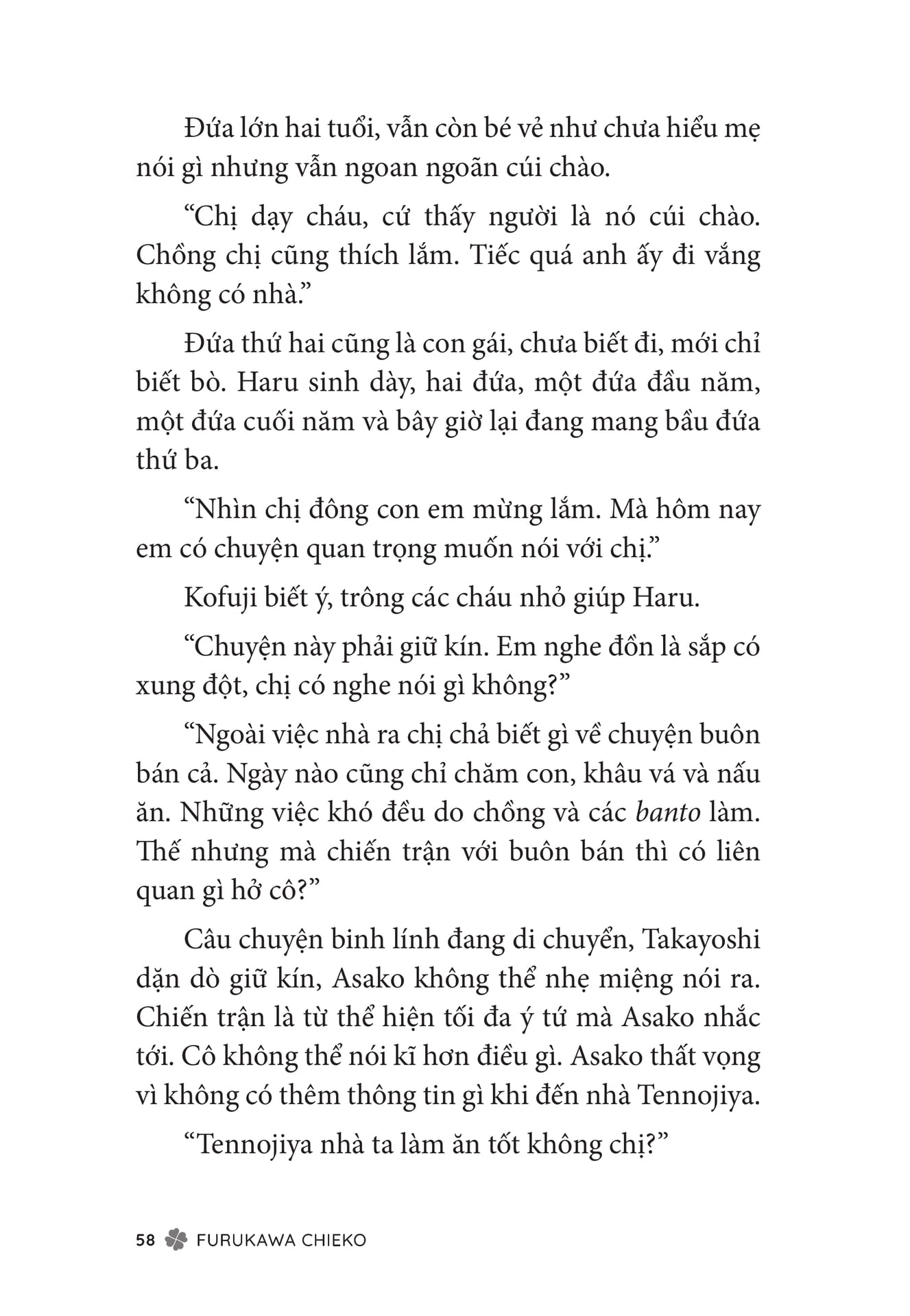 Đứa lớn hai tuổi, vẫn còn bé vẻ như chưa hiểu mẹ nói gì nhưng vẫn ngoan ngoãn cúi chào.

“Chị dạy cháu, cứ thấy người là nó cúi chào. Chồng chị cũng thích lắm. Tiếc quá anh ấy đi vắng không có nhà.”

Đứa thứ hai cũng là con gái, chưa biết đi, mới chỉ biết bò. Haru sinh dày, hai đứa, một đứa đầu năm, một đứa cuối năm và bây giờ lại đang mang bầu đứa thứ ba.

“Nhìn chị đông con em mừng lắm. Mà hôm nay em có chuyện quan trọng muốn nói với chị.”

Kofuji biết ý, trông các cháu nhỏ giúp Haru.

“Chuyện này phải giữ kín. Em nghe đồn là sắp có xung đột, chị có nghe nói gì không?”

“Ngoài việc nhà ra chị chả biết gì về chuyện buôn bán cả. Ngày nào cũng chỉ chăm con, khâu vá và nấu ăn. Những việc khó đều do chồng và các banto làm. Thế nhưng mà chiến trận với buôn bán thì có liên quan gì hở cô?”

Câu chuyện binh lính đang di chuyển, Takayoshi dặn dò giữ kín, Asako không thể nhẹ miệng nói ra. Chiến trận là từ thể hiện tối đa ý tứ mà Asako nhắc tới. Cô không thể nói kĩ hơn điều gì. Asako thất vọng vì không có thêm thông tin gì khi đến nhà Tennojiya.

“Tennojiya nhà ta làm ăn tốt không chị?”

58 FURUKAWA CHIEKO